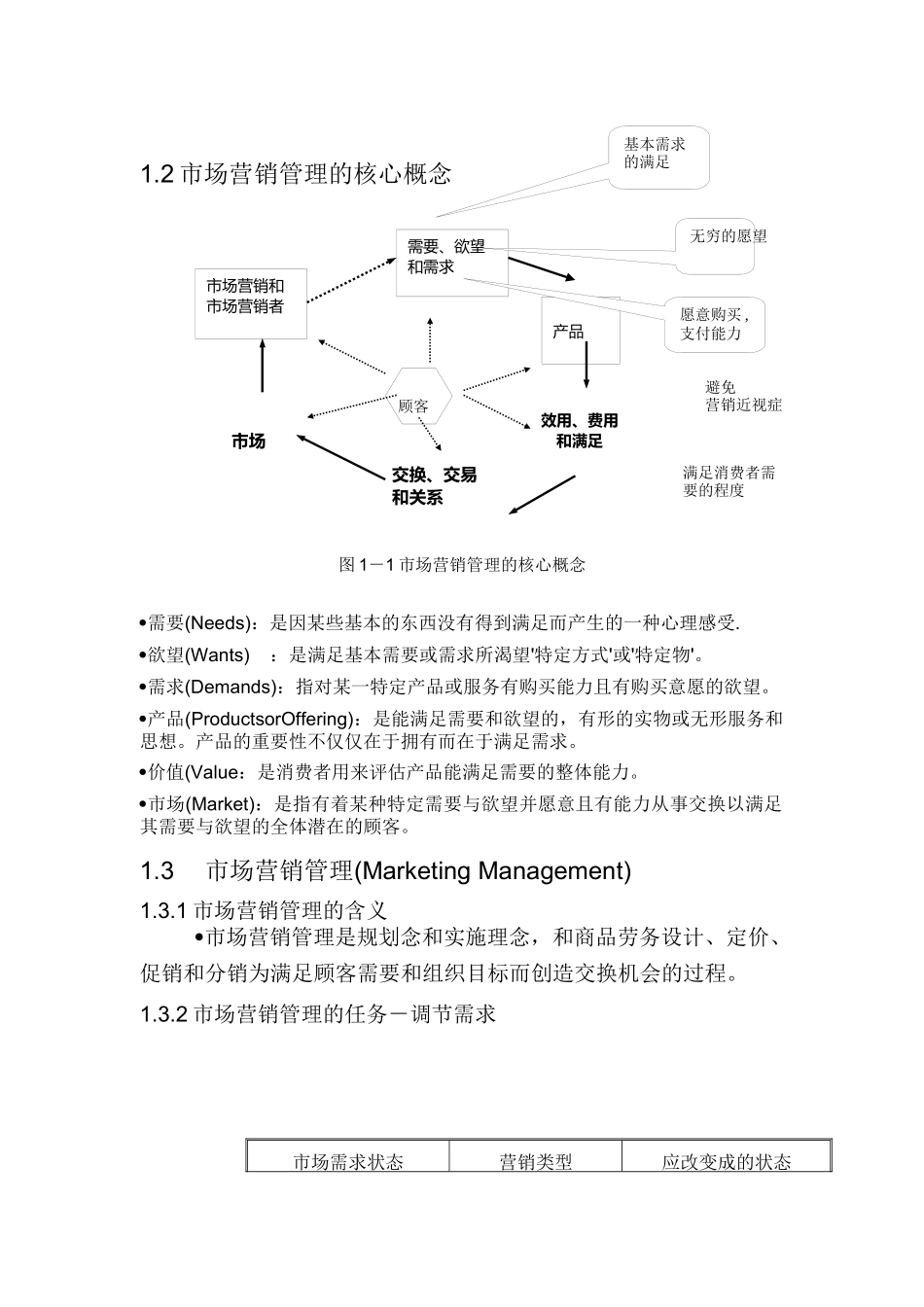 1.2 市场营销管理的核心概念

基本需求的满足

需要、欲望和需求

无穷的愿望

市场营销和市场营销者

产品

愿意购买，支付能力

避免营销近视症

顾客

市场

效用、费用和满足

交换、交易和关系

满足消费者需要的程度

图 1－1 市场营销管理的核心概念

•需要(Needs)：是因某些基本的东西没有得到满足而产生的一种心理感受.

•欲望(Wants) ：是满足基本需要或需求所渴望'特定方式'或'特定物'。

•需求(Demands)：指对某一特定产品或服务有购买能力且有购买意愿的欲望。

•产品(ProductsorOffering)：是能满足需要和欲望的，有形的实物或无形服务和思想。产品的重要性不仅仅在于拥有而在于满足需求。

•价值(Value：是消费者用来评估产品能满足需要的整体能力。

•市场(Market)：是指有着某种特定需要与欲望并愿意且有能力从事交换以满足其需要与欲望的全体潜在的顾客。

1.3 市场营销管理(Marketing Management)

1.3.1 市场营销管理的含义

•市场营销管理是规划念和实施理念，和商品劳务设计、定价、促销和分销为满足顾客需要和组织目标而创造交换机会的过程。

1.3.2 市场营销管理的任务－调节需求

| 市场需求状态 | 营销类型 | 应改变成的状态 |
|---|---|---|